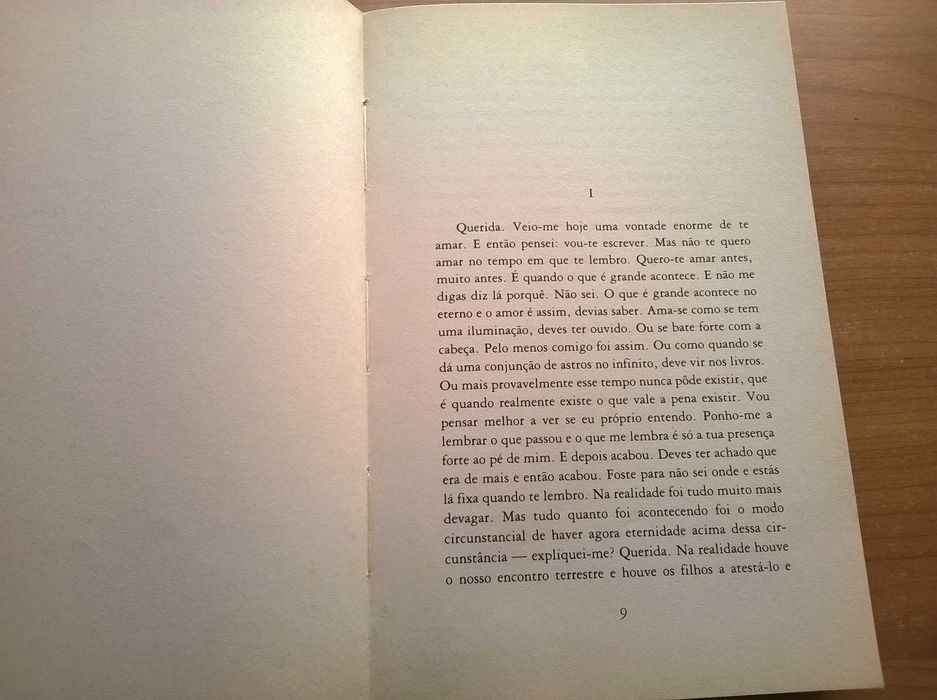 I

Querida. Veio-me hoje uma vontade enorme de te amar. E então pensei: vou-te escrever. Mas não te quero amar no tempo em que te lembro. Quero-te amar antes, muito antes. É quando o que é grande acontece. E não me digas diz lá porquê. Não sei. O que é grande acontece no eterno e o amor é assim, devias saber. Ama-se como se tem uma iluminação, deves ter ouvido. Ou se bate forte com a cabeça. Pelo menos comigo foi assim. Ou como quando se dá uma conjunção de astros no infinito, deve vir nos livros. Ou mais provavelmente esse tempo nunca pôde existir, que é quando realmente existe o que vale a pena existir. Vou pensar melhor a ver se eu próprio entendo. Ponho-me a lembrar o que passou e o que me lembra é só a tua presença forte ao pé de mim. E depois acabou. Deves ter achado que era de mais e então acabou. Foste para não sei onde e estás lá fixa quando te lembro. Na realidade foi tudo muito mais devagar. Mas tudo quanto foi acontecendo foi o modo circunstancial de haver agora eternidade acima dessa circunstância — expliquei-me? Querida. Na realidade houve o nosso encontro terrestre e houve os filhos a atestá-lo e

9